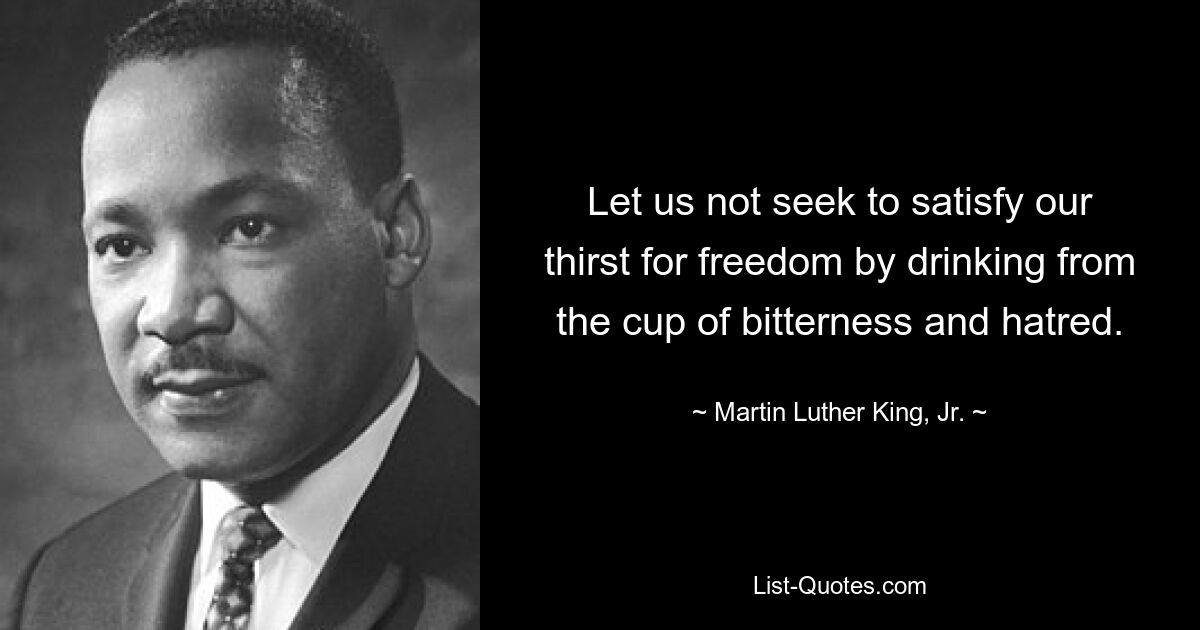 Let us not seek to satisfy our thirst for freedom by drinking from the cup of bitterness and hatred.

~ Martin Luther King, Jr. ~

List-Quotes.com